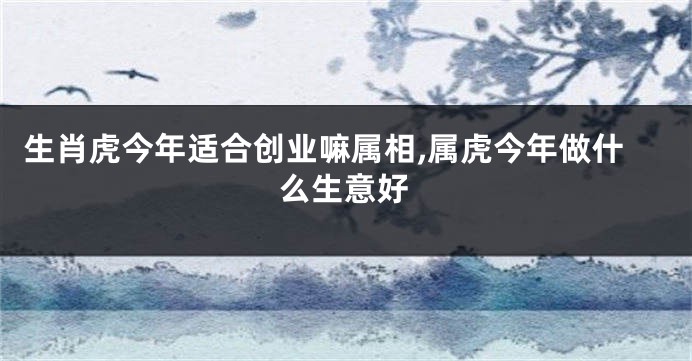 生肖虎今年适合创业嘛属相,属虎今年做什么生意好